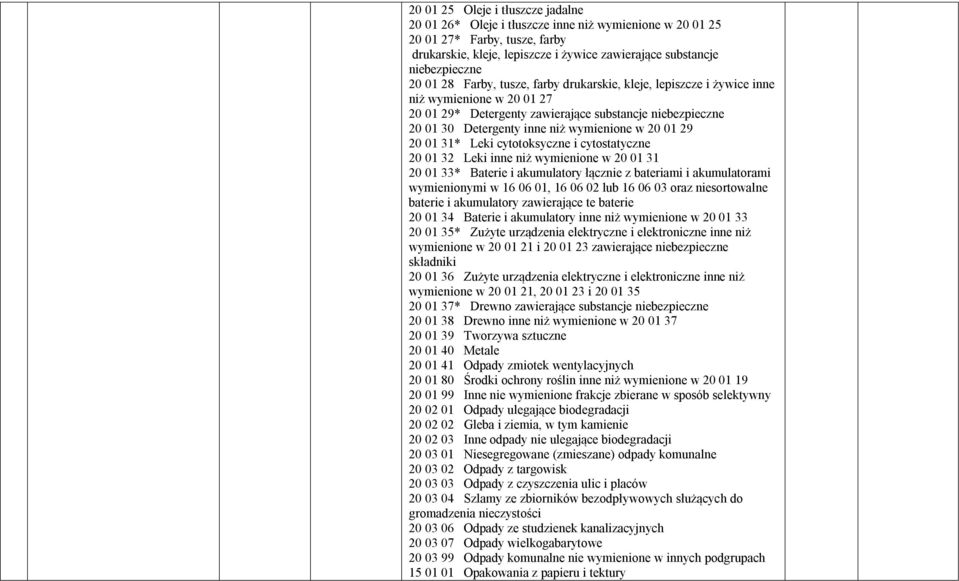 20 01 25 Oleje i tłuszcze jadalne
20 01 26* Oleje i tłuszcze inne niż wymienione w 20 01 25
20 01 27* Farby, tusze, farby drukarskie, kleje, lepiszcze i żywice zawierające substancje niebezpieczne
20 01 28 Farby, tusze, farby drukarskie, kleje, lepiszcze i żywice inne niż wymienione w 20 01 27
20 01 29* Detergenty zawierające substancje niebezpieczne
20 01 30 Detergenty inne niż wymienione w 20 01 29
20 01 31* Leki cytotoksyczne i cytostatyczne
20 01 32 Leki inne niż wymienione w 20 01 31
20 01 33* Baterie i akumulatory łącznie z bateriami i akumulatorami wymienionymi w 16 06 01, 16 06 02 lub 16 06 03 oraz niesortowalne baterie i akumulatory zawierające te baterie
20 01 34 Baterie i akumulatory inne niż wymienione w 20 01 33
20 01 35* Zużyte urządzenia elektryczne i elektroniczne inne niż wymienione w 20 01 21 i 20 01 23 zawierające niebezpieczne składniki
20 01 36 Zużyte urządzenia elektryczne i elektroniczne inne niż wymienione w 20 01 21, 20 01 23 i 20 01 35
20 01 37* Drewno zawierające substancje niebezpieczne
20 01 38 Drewno inne niż wymienione w 20 01 37
20 01 39 Tworzywa sztuczne
20 01 40 Metale
20 01 41 Odpady zmiotek wentylacyjnych
20 01 80 Środki ochrony roślin inne niż wymienione w 20 01 19
20 01 99 Inne nie wymienione frakcje zbierane w sposób selektywny
20 02 01 Odpady ulegające biodegradacji
20 02 02 Gleba i ziemia, w tym kamienie
20 02 03 Inne odpady nie ulegające biodegradacji
20 03 01 Niesegregowane (zmieszane) odpady komunalne
20 03 02 Odpady z targowisk
20 03 03 Odpady z czyszczenia ulic i placów
20 03 04 Szlamy ze zbiorników bezodpływowych służących do gromadzenia nieczystości
20 03 06 Odpady ze studzienek kanalizacyjnych
20 03 07 Odpady wielkogabarytowe
20 03 99 Odpady komunalne nie wymienione w innych podgrupach
15 01 01 Opakowania z papieru i tektury